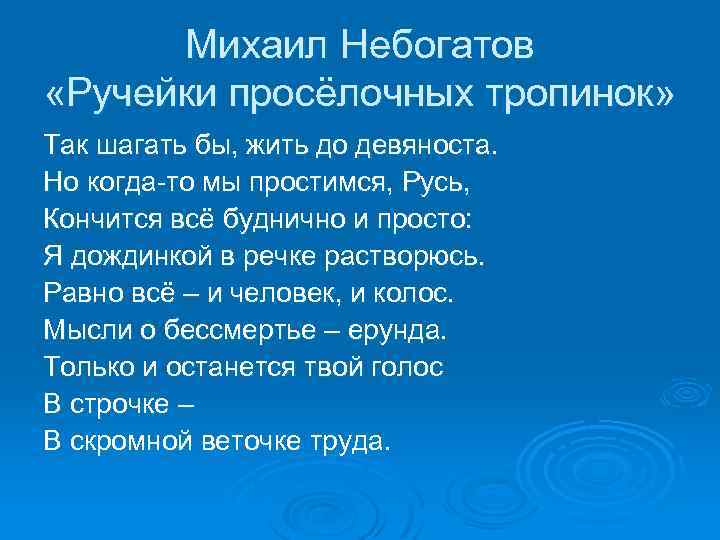 Михаил Небогатов
«Ручейки просёлочных тропинок»

Так шагать бы, жить до девяноста.
Но когда-то мы простимся, Русь,
Кончится всё буднично и просто:
Я дождинкой в речке растворюсь.
Равно всё – и человек, и колос.
Мысли о бессмертье – ерунда.
Только и останется твой голос
В строчке –
В скромной веточке труда.